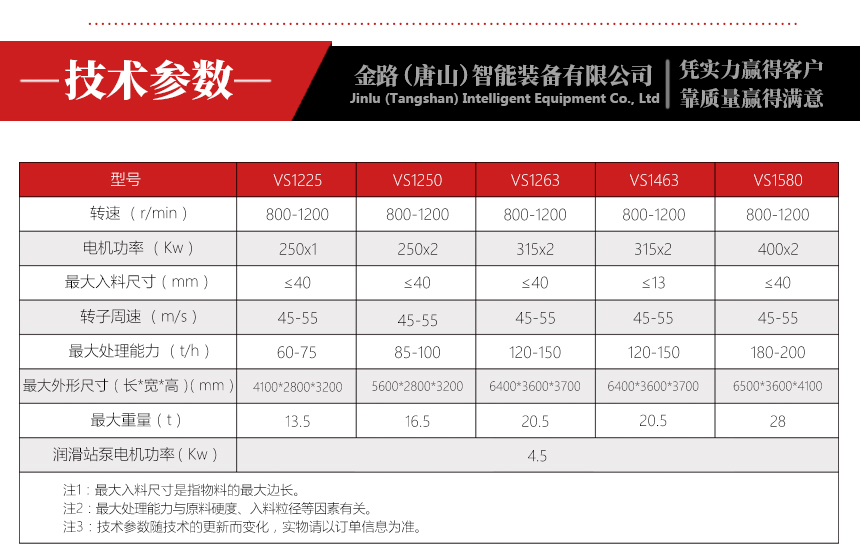 —技术参数—

金路（唐山）智能装备有限公司
Jinlu (Tangshan) Intelligent Equipment Co., Ltd

凭实力赢得客户
靠质量赢得满意

| 型号 | VS1225 | VS1250 | VS1263 | VS1463 | VS1580 |
|---|---|---|---|---|---|
| 转速（r/min） | 800-1200 | 800-1200 | 800-1200 | 800-1200 | 800-1200 |
| 电机功率（Kw） | 250x1 | 250x2 | 315x2 | 315x2 | 400x2 |
| 最大入料尺寸（mm） | ≤40 | ≤40 | ≤40 | ≤13 | ≤40 |
| 转子周速（m/s） | 45-55 | 45-55 | 45-55 | 45-55 | 45-55 |
| 最大处理能力（t/h） | 60-75 | 85-100 | 120-150 | 120-150 | 180-200 |
| 最大外形尺寸（长*宽*高）(mm) | 4100*2800*3200 | 5600*2800*3200 | 6400*3600*3700 | 6400*3600*3700 | 6500*3600*4100 |
| 最大重量（t） | 13.5 | 16.5 | 20.5 | 20.5 | 28 |
| 润滑站泵电机功率（Kw） | 4.5 | | | | |

注1：最大入料尺寸是指物料的最大边长。
注2：最大处理能力与原料硬度、入料粒径等因素有关。
注3：技术参数随技术的更新而变化，实物请以订单信息为准。